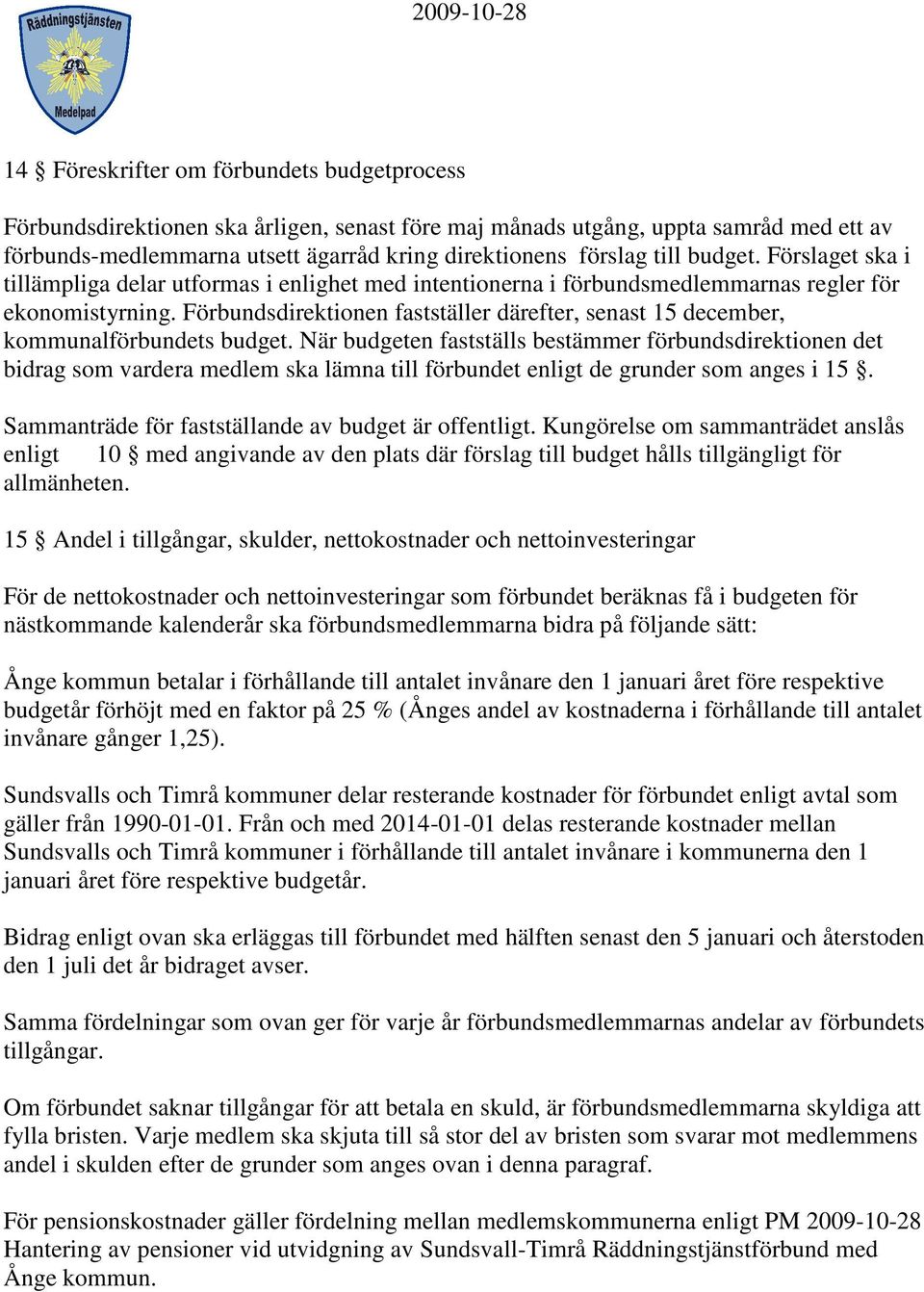 Räddningstjänsten
Medelpad

2009-10-28

14 § Föreskrifter om förbundets budgetprocess

Förbundsdirektionen ska årligen, senast före maj månads utgång, uppta samråd med ett av förbunds-medlemmarna utsett ägarråd kring direktionens förslag till budget. Förslaget ska i tillämpliga delar utformas i enlighet med intentionerna i förbundsmedlemmarnas regler för ekonomistyrning. Förbundsdirektionen fastställer därefter, senast 15 december, kommunalförbundets budget. När budgeten fastställs bestämmer förbundsdirektionen det bidrag som vardera medlem ska lämna till förbundet enligt de grunder som anges i 15 §.

Sammanträde för fastställande av budget är offentligt. Kungörelse om sammanträdet anslås enligt 10 § med angivande av den plats där förslag till budget hålls tillgängligt för allmänheten.

15 § Andel i tillgångar, skulder, nettokostnader och nettoinvesteringar

För de nettokostnader och nettoinvesteringar som förbundet beräknas få i budgeten för nästkommande kalenderår ska förbundsmedlemmarna bidra på följande sätt:

Ånge kommun betalar i förhållande till antalet invånare den 1 januari året före respektive budgetår förhöjt med en faktor på 25 % (Ånges andel av kostnaderna i förhållande till antalet invånare gånger 1,25).

Sundsvalls och Timrå kommuner delar resterande kostnader för förbundet enligt avtal som gäller från 1990-01-01. Från och med 2014-01-01 delas resterande kostnader mellan Sundsvalls och Timrå kommuner i förhållande till antalet invånare i kommunerna den 1 januari året före respektive budgetår.

Bidrag enligt ovan ska erläggas till förbundet med hälften senast den 5 januari och återstoden den 1 juli det år bidraget avser.

Samma fördelningar som ovan ger för varje år förbundsmedlemmarnas andelar av förbundets tillgångar.

Om förbundet saknar tillgångar för att betala en skuld, är förbundsmedlemmarna skyldiga att fylla bristen. Varje medlem ska skjuta till så stor del av bristen som svarar mot medlemmens andel i skulden efter de grunder som anges ovan i denna paragraf.

För pensionskostnader gäller fördelning mellan medlemskommunerna enligt PM 2009-10-28 Hantering av pensioner vid utvidgning av Sundsvall-Timrå Räddningstjänstförbund med Ånge kommun.